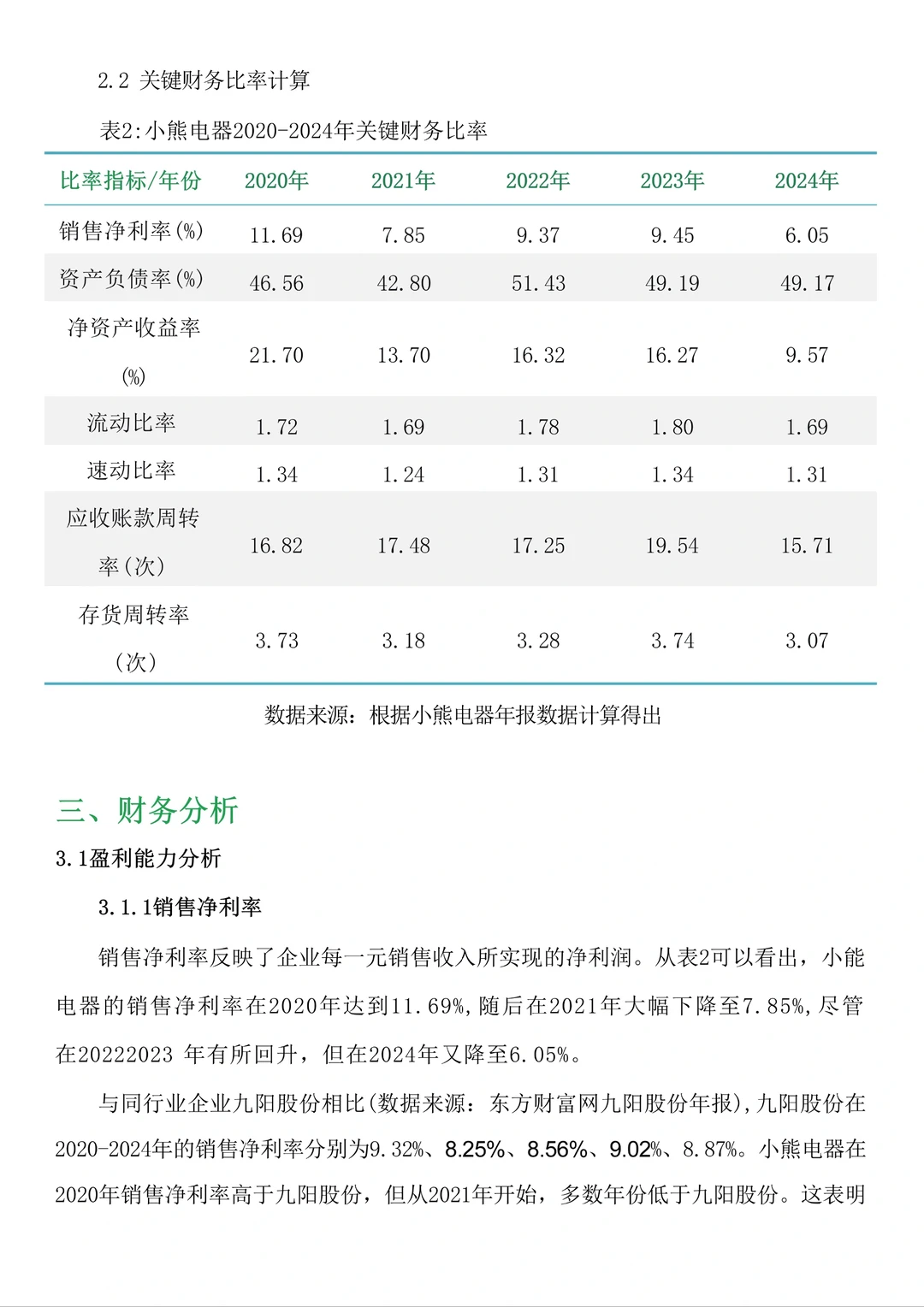 2.2 关键财务比率计算

表2:小熊电器2020-2024年关键财务比率

| 比率指标/年份 | 2020年 | 2021年 | 2022年 | 2023年 | 2024年 |
|---|---|---|---|---|---|
| 销售净利率(%) | 11.69 | 7.85 | 9.37 | 9.45 | 6.05 |
| 资产负债率(%) | 46.56 | 42.80 | 51.43 | 49.19 | 49.17 |
| 净资产收益率(%) | 21.70 | 13.70 | 16.32 | 16.27 | 9.57 |
| 流动比率 | 1.72 | 1.69 | 1.78 | 1.80 | 1.69 |
| 速动比率 | 1.34 | 1.24 | 1.31 | 1.34 | 1.31 |
| 应收账款周转率(次) | 16.82 | 17.48 | 17.25 | 19.54 | 15.71 |
| 存货周转率(次) | 3.73 | 3.18 | 3.28 | 3.74 | 3.07 |

数据来源：根据小熊电器年报数据计算得出

三、财务分析

3.1盈利能力分析

3.1.1销售净利率

销售净利率反映了企业每一元销售收入所实现的净利润。从表2可以看出，小能电器的销售净利率在2020年达到11.69%,随后在2021年大幅下降至7.85%,尽管在20222023 年有所回升，但在2024年又降至6.05%。

与同行业企业九阳股份相比(数据来源：东方财富网九阳股份年报),九阳股份在2020-2024年的销售净利率分别为9.32%、8.25%、8.56%、9.02%、8.87%。小熊电器在2020年销售净利率高于九阳股份，但从2021年开始，多数年份低于九阳股份。这表明